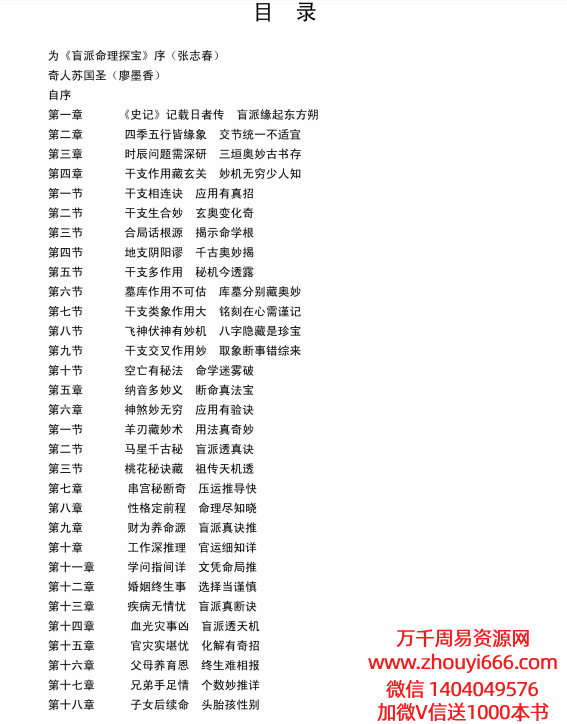 目　录

为《盲派命理探宝》序（张志春）
奇人苏国圣（廖墨香）
自序
第一章　《史记》记载日者传　盲派缘起东方朔
第二章　四季五行皆缘象　交节统一不适宜
第三章　时辰问题需深研　三垣奥妙古书存
第四章　干支作用藏玄关　妙机无穷少人知
第一节　干支相连诀　应用有真招
第二节　干支生合妙　玄奥变化奇
第三节　合局话根源　揭示命学根
第四节　地支阴阳谬　千古奥妙揭
第五节　干支多作用　秘机今透露
第六节　墓库作用不可估　库墓分别藏奥妙
第七节　干支类象作用大　铭刻在心需谨记
第八节　飞神伏神有妙机　八字隐藏是珍宝
第九节　干支交叉作用妙　取象断事错综来
第十节　空亡有秘法　命学迷雾破
第五章　纳音多妙义　断命真法宝
第六章　神煞妙无穷　应用有验诀
第一节　羊刃藏妙术　用法真奇妙
第二节　马星千古秘　盲派透真诀
第三节　桃花秘诀藏　祖传天机透
第七章　串宫秘断奇　压运推导快
第八章　性格定前程　命理尽知晓
第九章　财为养命源　盲派真诀推
第十章　工作深推理　官运细知详
第十一章　学问指间详　文凭命局推
第十二章　婚姻终生事　选择当谨慎
第十三章　疾病无情忧　盲派真断诀
第十四章　血光灾事凶　盲派透天机
第十五章　官灾实堪忧　化解有奇招
第十六章　父母养育恩　终生难相报
第十七章　兄弟手足情　个数妙推详
第十八章　子女后续命　头胎孩性别

万千周易资源网
www.zhouyi666.com
微信 1404049576
加微V信送1000本书